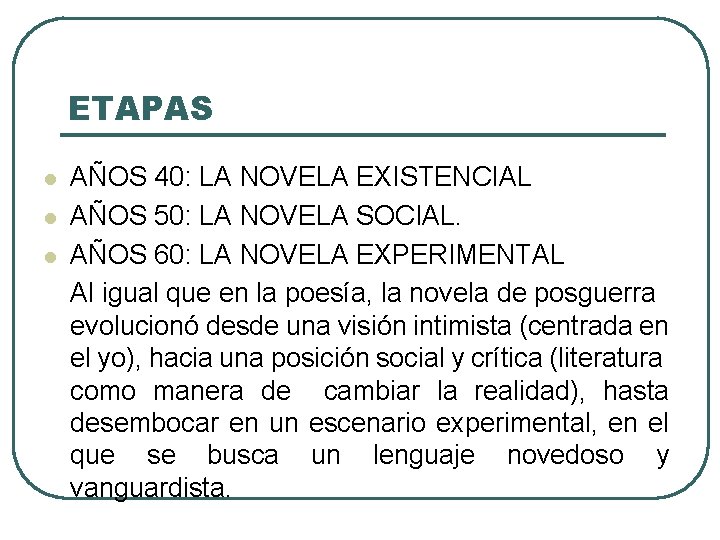 ETAPAS

• AÑOS 40: LA NOVELA EXISTENCIAL
• AÑOS 50: LA NOVELA SOCIAL.
• AÑOS 60: LA NOVELA EXPERIMENTAL

Al igual que en la poesía, la novela de posguerra evolucionó desde una visión intimista (centrada en el yo), hacia una posición social y crítica (literatura como manera de cambiar la realidad), hasta desembocar en un escenario experimental, en el que se busca un lenguaje novedoso y vanguardista.